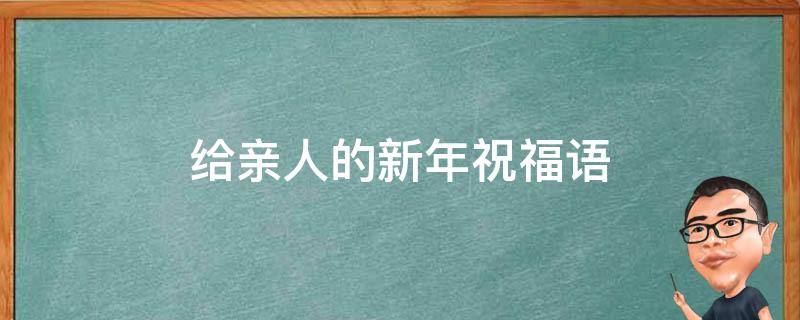 给亲人的新年祝福语